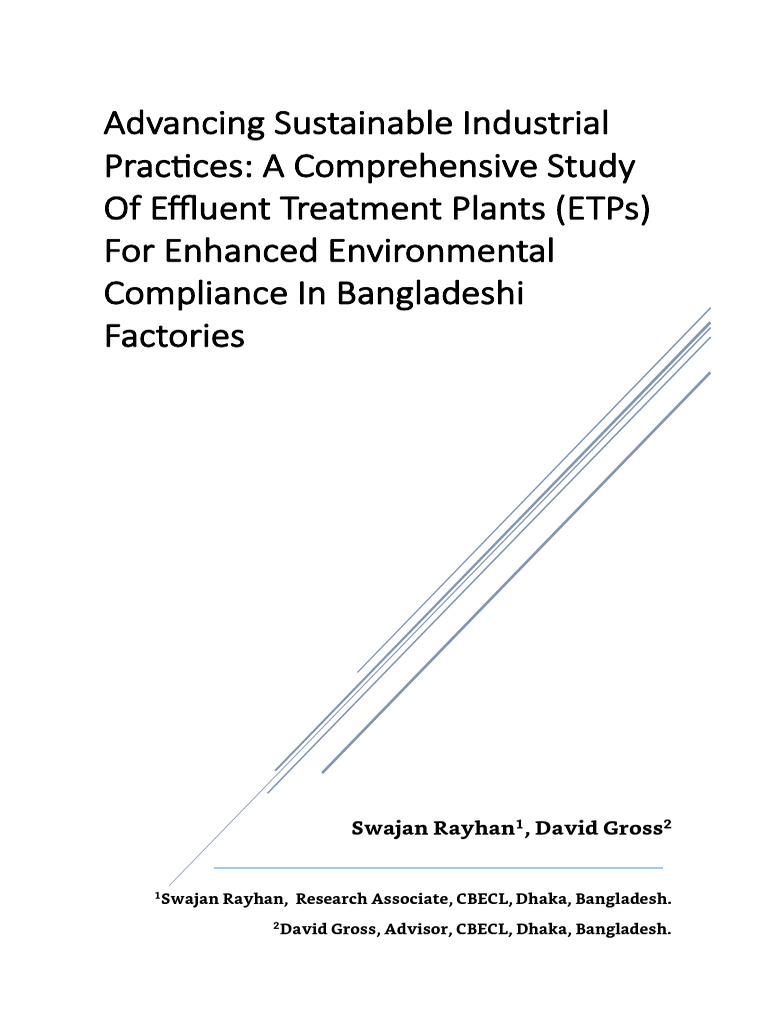 Advancing Sustainable Industrial Practices: A Comprehensive Study Of Effluent Treatment Plants (ETPs) For Enhanced Environmental Compliance In Bangladeshi Factories

Swajan Rayhan$^1$, David Gross$^2$

$^1$Swajan Rayhan, Research Associate, CBECL, Dhaka, Bangladesh.

$^2$David Gross, Advisor, CBECL, Dhaka, Bangladesh.